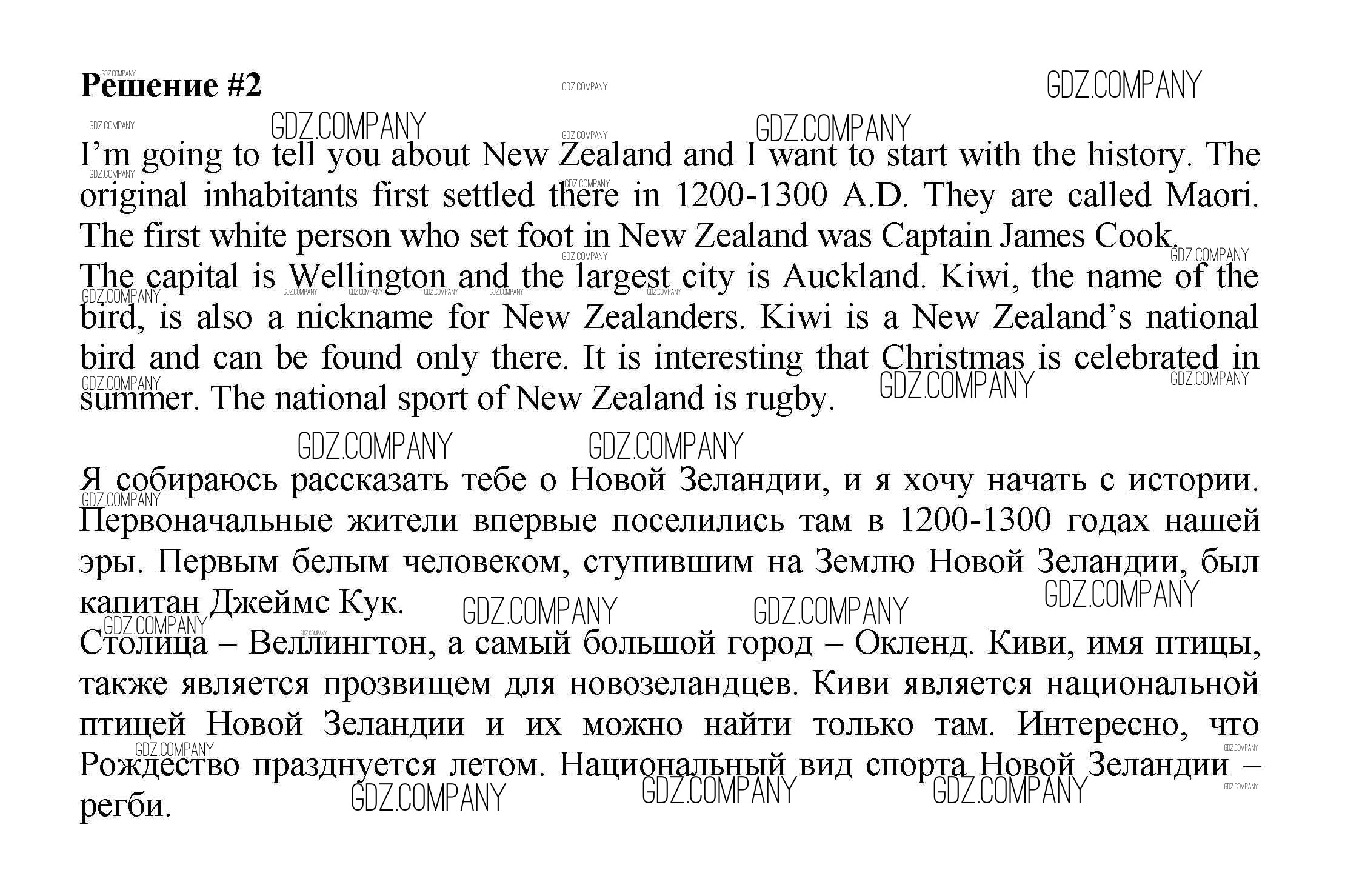 Решение #2

I'm going to tell you about New Zealand and I want to start with the history. The original inhabitants first settled there in 1200-1300 A.D. They are called Maori. The first white person who set foot in New Zealand was Captain James Cook.
The capital is Wellington and the largest city is Auckland. Kiwi, the name of the bird, is also a nickname for New Zealanders. Kiwi is a New Zealand's national bird and can be found only there. It is interesting that Christmas is celebrated in summer. The national sport of New Zealand is rugby.

Я собираюсь рассказать тебе о Новой Зеландии, и я хочу начать с истории. Первоначальные жители впервые поселились там в 1200-1300 годах нашей эры. Первым белым человеком, ступившим на Землю Новой Зеландии, был капитан Джеймс Кук.
Столица – Веллингтон, а самый большой город – Окленд. Киви, имя птицы, также является прозвищем для новозеландцев. Киви является национальной птицей Новой Зеландии и их можно найти только там. Интересно, что Рождество празднуется летом. Национальный вид спорта Новой Зеландии – регби.

GDZ.COMPANY